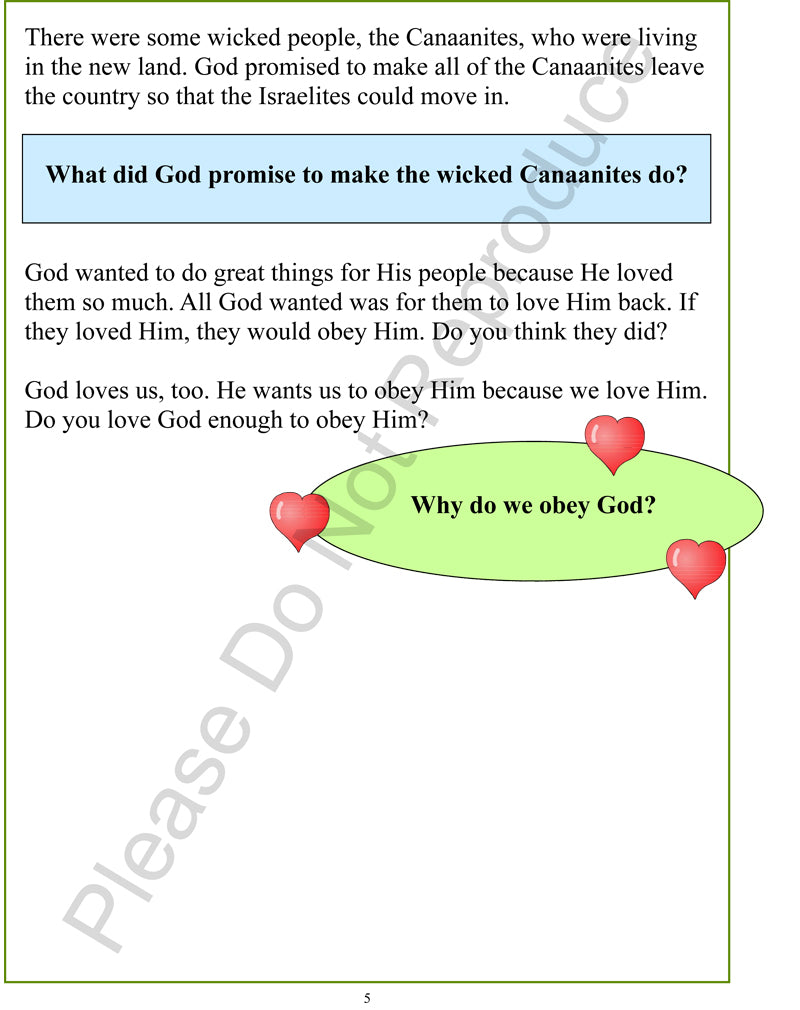 There were some wicked people, the Canaanites, who were living in the new land. God promised to make all of the Canaanites leave the country so that the Israelites could move in.

What did God promise to make the wicked Canaanites do?

God wanted to do great things for His people because He loved them so much. All God wanted was for them to love Him back. If they loved Him, they would obey Him. Do you think they did?

God loves us, too. He wants us to obey Him because we love Him. Do you love God enough to obey Him?

Why do we obey God?

Please Do Not Reproduce

5